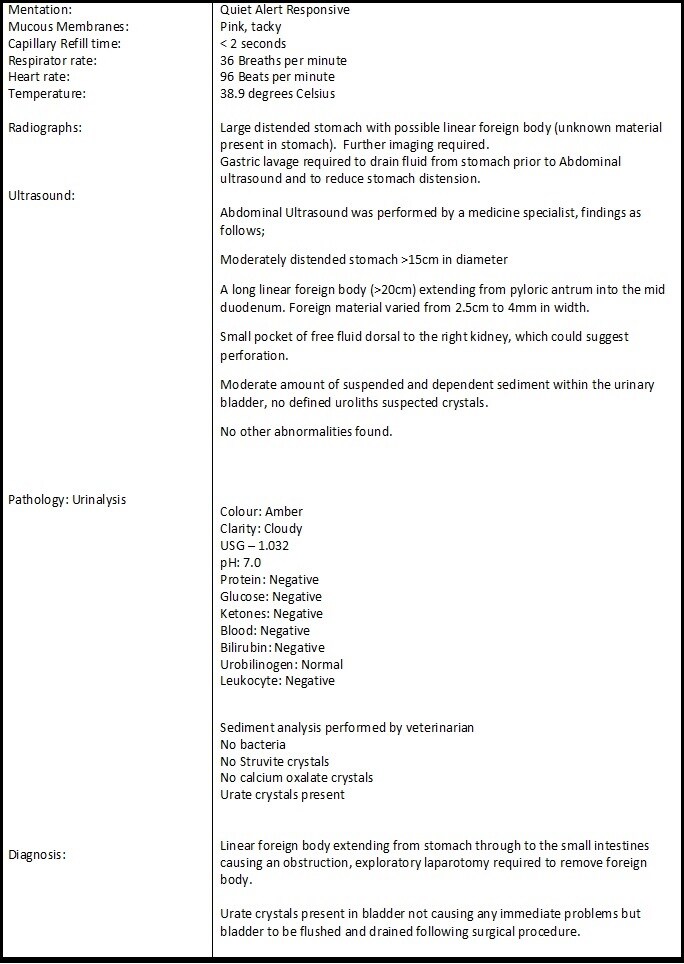 | | |
|---|---|
| Mentation: | Quiet Alert Responsive |
| Mucous Membranes: | Pink, tacky |
| Capillary Refill time: | < 2 seconds |
| Respirator rate: | 36 Breaths per minute |
| Heart rate: | 96 Beats per minute |
| Temperature: | 38.9 degrees Celsius |
| Radiographs: | Large distended stomach with possible linear foreign body (unknown material present in stomach). Further imaging required. Gastric lavage required to drain fluid from stomach prior to Abdominal ultrasound and to reduce stomach distension. |
| Ultrasound: | Abdominal Ultrasound was performed by a medicine specialist, findings as follows; Moderately distended stomach >15cm in diameter A long linear foreign body (>20cm) extending from pyloric antrum into the mid duodenum. Foreign material varied from 2.5cm to 4mm in width. Small pocket of free fluid dorsal to the right kidney, which could suggest perforation. Moderate amount of suspended and dependent sediment within the urinary bladder, no defined uroliths suspected crystals. No other abnormalities found. |
| Pathology: Urinalysis | Colour: Amber Clarity: Cloudy USG – 1.032 pH: 7.0 Protein: Negative Glucose: Negative Ketones: Negative Blood: Negative Bilirubin: Negative Urobilinogen: Normal Leukocyte: Negative Sediment analysis performed by veterinarian No bacteria No Struvite crystals No calcium oxalate crystals Urate crystals present |
| Diagnosis: | Linear foreign body extending from stomach through to the small intestines causing an obstruction, exploratory laparotomy required to remove foreign body. Urate crystals present in bladder not causing any immediate problems but bladder to be flushed and drained following surgical procedure. |